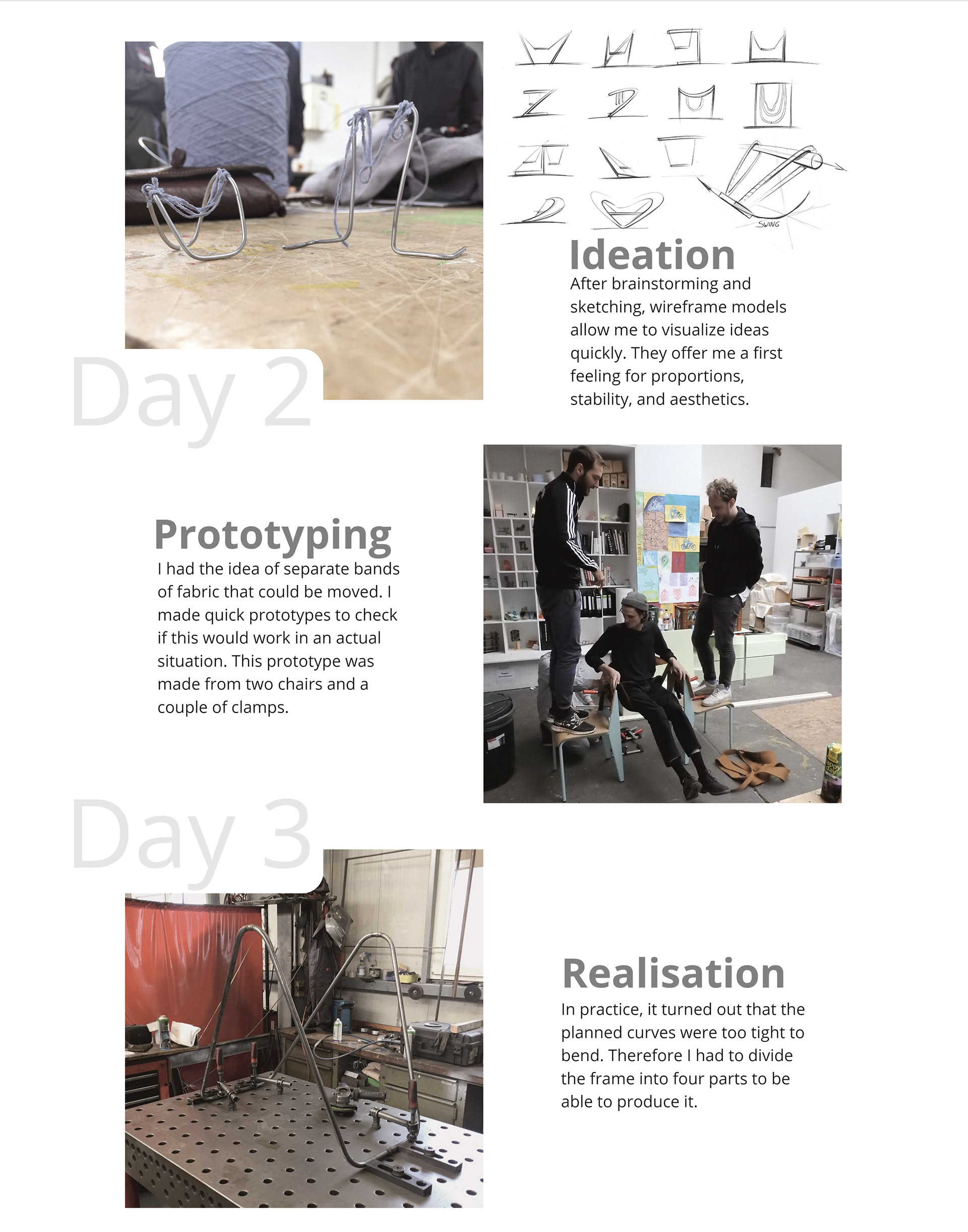 SWING

Ideation
After brainstorming and sketching, wireframe models allow me to visualize ideas quickly. They offer me a first feeling for proportions, stability, and aesthetics.

Day 2

Prototyping
I had the idea of separate bands of fabric that could be moved. I made quick prototypes to check if this would work in an actual situation. This prototype was made from two chairs and a couple of clamps.

Day 3

Realisation
In practice, it turned out that the planned curves were too tight to bend. Therefore I had to divide the frame into four parts to be able to produce it.